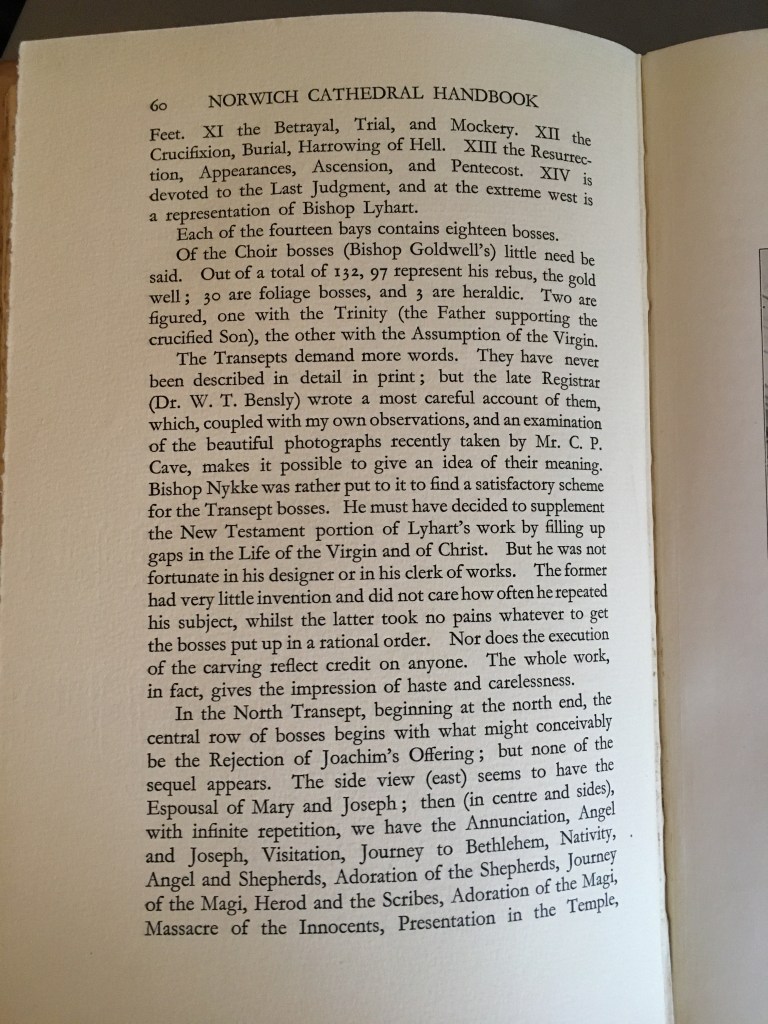 60 NORWICH CATHEDRAL HANDBOOK

Feet. XI the Betrayal, Trial, and Mockery. XII the Crucifixion, Burial, Harrowing of Hell. XIII the Resurrection, Appearances, Ascension, and Pentecost. XIV is devoted to the Last Judgment, and at the extreme west is a representation of Bishop Lyhart.

Each of the fourteen bays contains eighteen bosses.

Of the Choir bosses (Bishop Goldwell's) little need be said. Out of a total of 132, 97 represent his rebus, the gold well; 30 are foliage bosses, and 3 are heraldic. Two are figured, one with the Trinity (the Father supporting the crucified Son), the other with the Assumption of the Virgin.

The Transepts demand more words. They have never been described in detail in print; but the late Registrar (Dr. W. T. Bensly) wrote a most careful account of them, which, coupled with my own observations, and an examination of the beautiful photographs recently taken by Mr. C. P. Cave, makes it possible to give an idea of their meaning. Bishop Nykke was rather put to it to find a satisfactory scheme for the Transept bosses. He must have decided to supplement the New Testament portion of Lyhart's work by filling up gaps in the Life of the Virgin and of Christ. But he was not fortunate in his designer or in his clerk of works. The former had very little invention and did not care how often he repeated his subject, whilst the latter took no pains whatever to get the bosses put up in a rational order. Nor does the execution of the carving reflect credit on anyone. The whole work, in fact, gives the impression of haste and carelessness.

In the North Transept, beginning at the north end, the central row of bosses begins with what might conceivably be the Rejection of Joachim's Offering; but none of the sequel appears. The side view (east) seems to have the Espousal of Mary and Joseph; then (in centre and sides), with infinite repetition, we have the Annunciation, Angel and Joseph, Visitation, Journey to Bethlehem, Nativity, Angel and Shepherds, Adoration of the Shepherds, Journey of the Magi, Herod and the Scribes, Adoration of the Magi, Massacre of the Innocents, Presentation in the Temple,